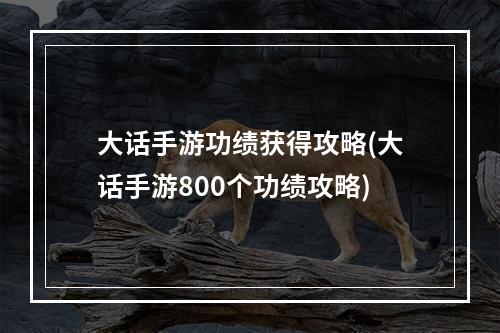 大话手游功绩获得攻略(大话手游800个功绩攻略)